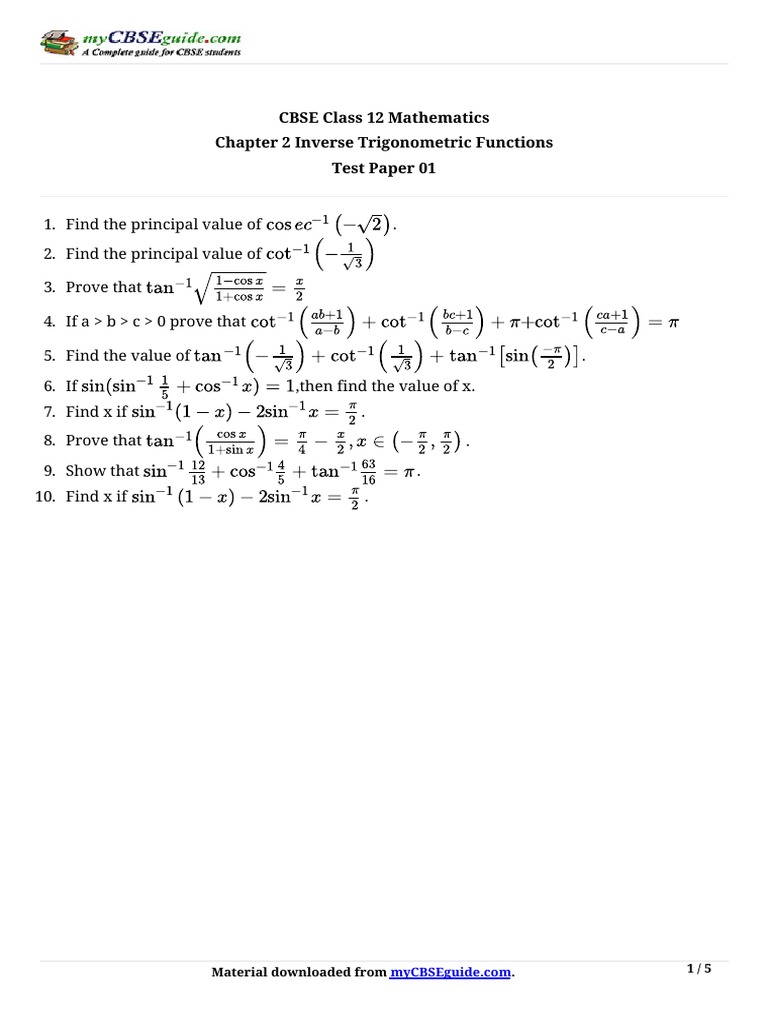 myCBSEguide.com
A Complete guide for CBSE students

CBSE Class 12 Mathematics
Chapter 2 Inverse Trigonometric Functions
Test Paper 01

1. Find the principal value of $\cos ec^{-1}\left(-\sqrt{2}\right)$.
2. Find the principal value of $\cot^{-1}\left(-\frac{1}{\sqrt{3}}\right)$
3. Prove that $\tan^{-1}\sqrt{\frac{1-\cos x}{1+\cos x}} = \frac{x}{2}$
4. If a > b > c > 0 prove that $\cot^{-1}\left(\frac{ab+1}{a-b}\right) + \cot^{-1}\left(\frac{bc+1}{b-c}\right) + \pi + \cot^{-1}\left(\frac{ca+1}{c-a}\right) = \pi$
5. Find the value of $\tan^{-1}\left(-\frac{1}{\sqrt{3}}\right) + \cot^{-1}\left(\frac{1}{\sqrt{3}}\right) + \tan^{-1}\left[\sin\left(\frac{-\pi}{2}\right)\right]$.
6. If $\sin(\sin^{-1}\frac{1}{5} + \cos^{-1}x) = 1$,then find the value of x.
7. Find x if $\sin^{-1}(1-x) - 2\sin^{-1}x = \frac{\pi}{2}$.
8. Prove that $\tan^{-1}\left(\frac{\cos x}{1+\sin x}\right) = \frac{\pi}{4} - \frac{x}{2}, x \in \left(-\frac{\pi}{2}, \frac{\pi}{2}\right)$.
9. Show that $\sin^{-1}\frac{12}{13} + \cos^{-1}\frac{4}{5} + \tan^{-1}\frac{63}{16} = \pi$.
10. Find x if $\sin^{-1}(1-x) - 2\sin^{-1}x = \frac{\pi}{2}$.

Material downloaded from myCBSEguide.com.
1 / 5